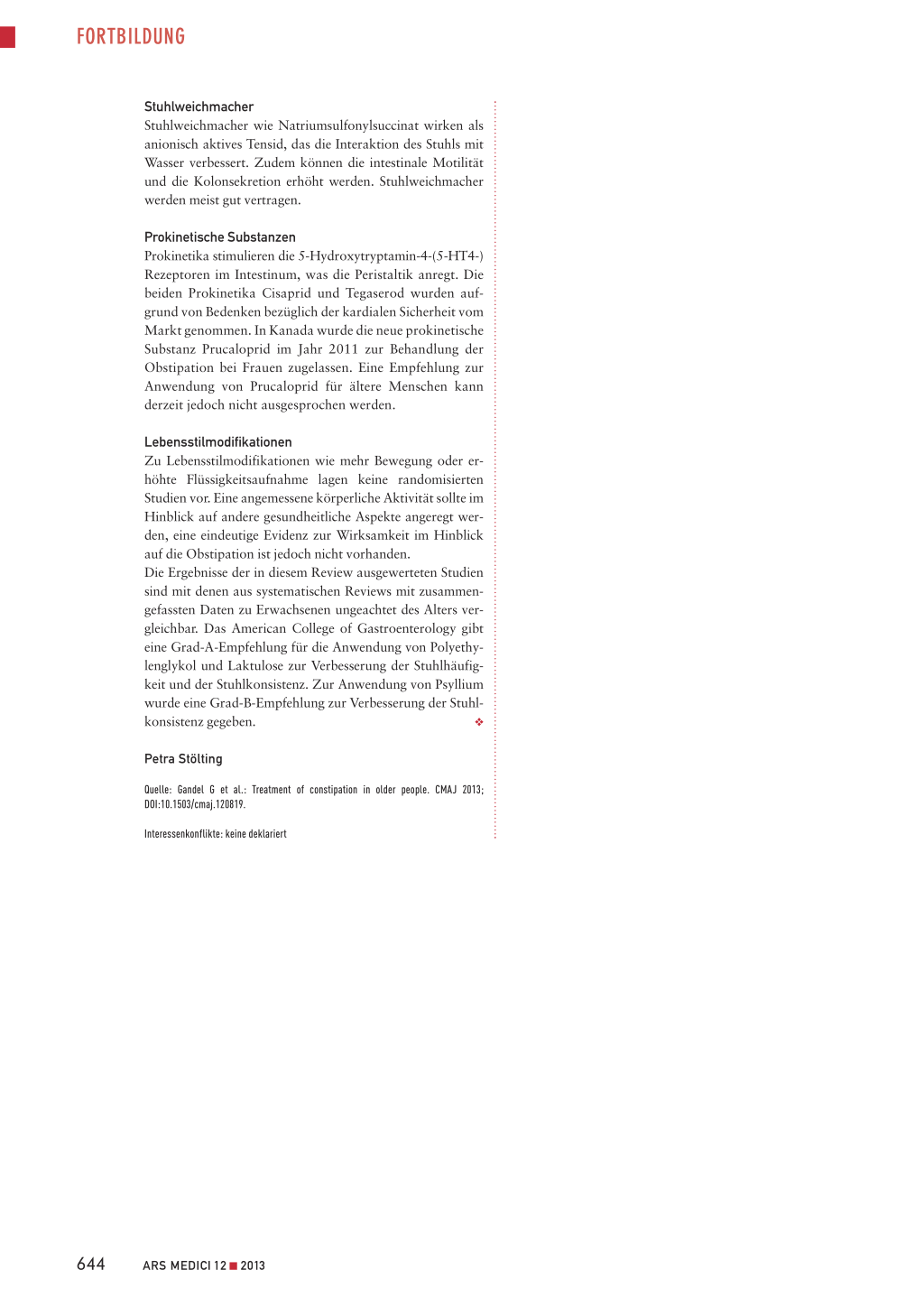 FORTBILDUNG

Stuhlweichmacher
Stuhlweichmacher wie Natriumsulfonylsuccinat wirken als anionisch aktives Tensid, das die Interaktion des Stuhls mit Wasser verbessert. Zudem können die intestinale Motilität und die Kolonsekretion erhöht werden. Stuhlweichmacher werden meist gut vertragen.

Prokinetische Substanzen
Prokinetika stimulieren die 5-Hydroxytryptamin-4-(5-HT4-) Rezeptoren im Intestinum, was die Peristaltik anregt. Die beiden Prokinetika Cisaprid und Tegaserod wurden aufgrund von Bedenken bezüglich der kardialen Sicherheit vom Markt genommen. In Kanada wurde die neue prokinetische Substanz Prucaloprid im Jahr 2011 zur Behandlung der Obstipation bei Frauen zugelassen. Eine Empfehlung zur Anwendung von Prucaloprid für ältere Menschen kann derzeit jedoch nicht ausgesprochen werden.

Lebensstilmodifikationen
Zu Lebensstilmodifikationen wie mehr Bewegung oder erhöhte Flüssigkeitsaufnahme lagen keine randomisierten Studien vor. Eine angemessene körperliche Aktivität sollte im Hinblick auf andere gesundheitliche Aspekte angeregt werden, eine eindeutige Evidenz zur Wirksamkeit im Hinblick auf die Obstipation ist jedoch nicht vorhanden.
Die Ergebnisse der in diesem Review ausgewerteten Studien sind mit denen aus systematischen Reviews mit zusammengefassten Daten zu Erwachsenen ungeachtet des Alters vergleichbar. Das American College of Gastroenterology gibt eine Grad-A-Empfehlung für die Anwendung von Polyethylenglykol und Laktulose zur Verbesserung der Stuhlhäufigkeit und der Stuhlkonsistenz. Zur Anwendung von Psyllium wurde eine Grad-B-Empfehlung zur Verbesserung der Stuhlkonsistenz gegeben. ❖

Petra Stölting

Quelle: Gandel G et al.: Treatment of constipation in older people. CMAJ 2013; DOI:10.1503/cmaj.120819.

Interessenkonflikte: keine deklariert

644 ARS MEDICI 12 ■ 2013